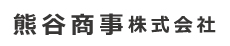 熊谷商事株式会社